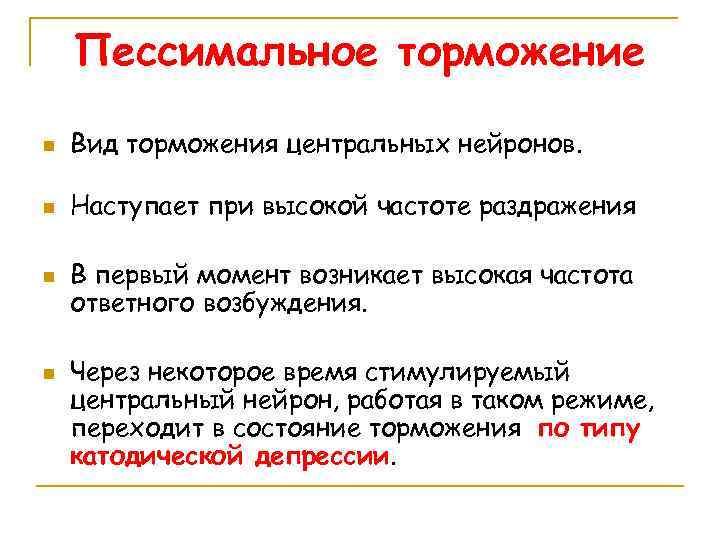 Пессимальное торможение

Вид торможения центральных нейронов.

Наступает при высокой частоте раздражения

В первый момент возникает высокая частота ответного возбуждения.

Через некоторое время стимулируемый центральный нейрон, работая в таком режиме, переходит в состояние торможения по типу катодической депрессии.